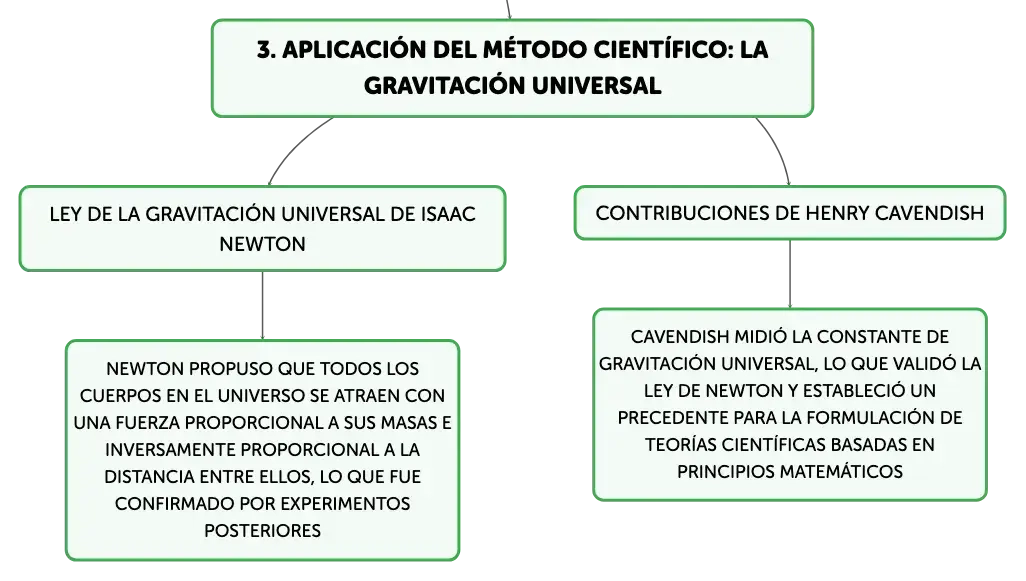 3. APLICACIÓN DEL MÉTODO CIENTÍFICO: LA GRAVITACIÓN UNIVERSAL

LEY DE LA GRAVITACIÓN UNIVERSAL DE ISAAC NEWTON

NEWTON PROPUSO QUE TODOS LOS CUERPOS EN EL UNIVERSO SE ATRAEN CON UNA FUERZA PROPORCIONAL A SUS MASAS E INVERSAMENTE PROPORCIONAL A LA DISTANCIA ENTRE ELLOS, LO QUE FUE CONFIRMADO POR EXPERIMENTOS POSTERIORES

CONTRIBUCIONES DE HENRY CAVENDISH

CAVENDISH MIDIÓ LA CONSTANTE DE GRAVITACIÓN UNIVERSAL, LO QUE VALIDÓ LA LEY DE NEWTON Y ESTABLECIÓ UN PRECEDENTE PARA LA FORMULACIÓN DE TEORÍAS CIENTÍFICAS BASADAS EN PRINCIPIOS MATEMÁTICOS